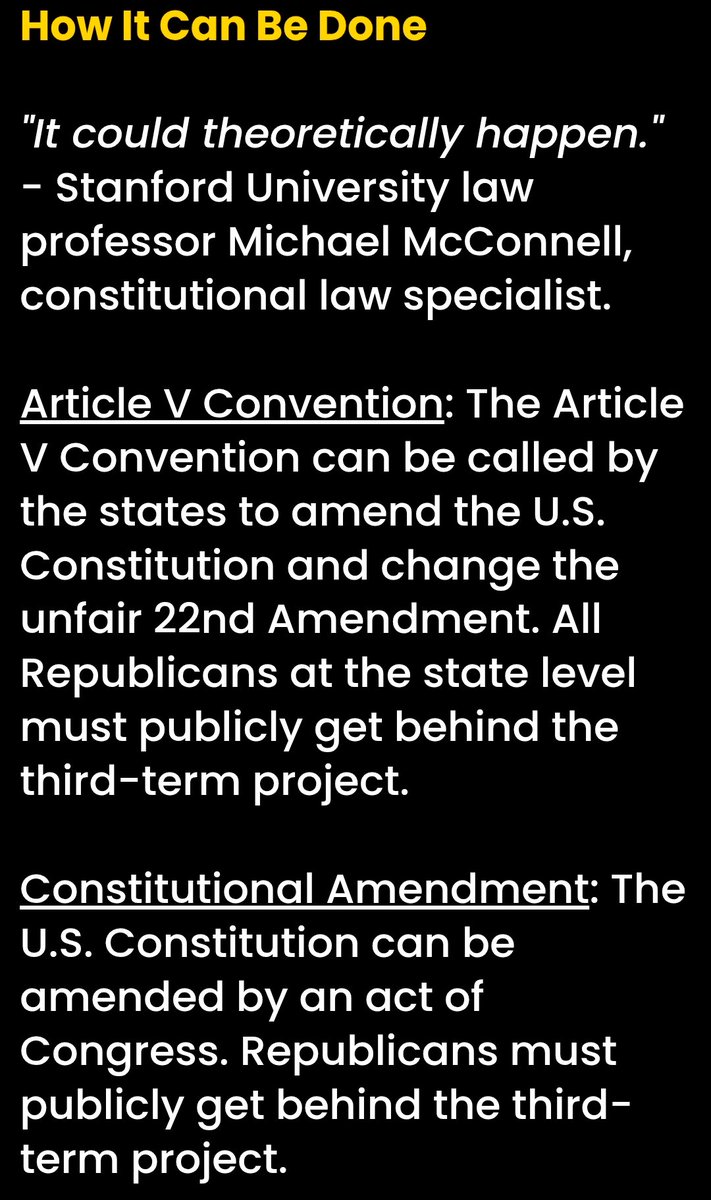 How It Can Be Done

"It could theoretically happen." - Stanford University law professor Michael McConnell, constitutional law specialist.

Article V Convention: The Article V Convention can be called by the states to amend the U.S. Constitution and change the unfair 22nd Amendment. All Republicans at the state level must publicly get behind the third-term project.

Constitutional Amendment: The U.S. Constitution can be amended by an act of Congress. Republicans must publicly get behind the third-term project.